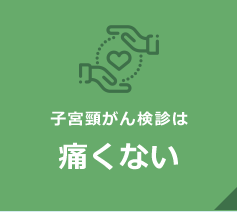 子宮頸がん検診は

痛くない